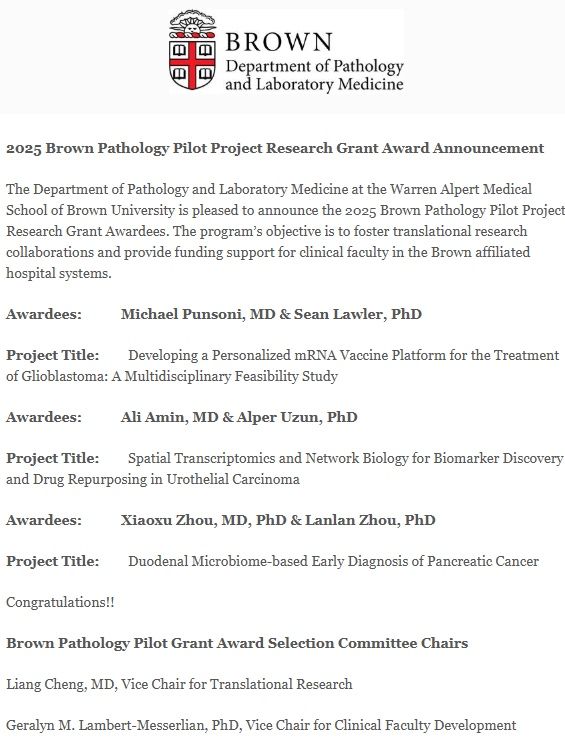 BROWN
Department of Pathology and Laboratory Medicine

2025 Brown Pathology Pilot Project Research Grant Award Announcement

The Department of Pathology and Laboratory Medicine at the Warren Alpert Medical School of Brown University is pleased to announce the 2025 Brown Pathology Pilot Project Research Grant Awardees. The program's objective is to foster translational research collaborations and provide funding support for clinical faculty in the Brown affiliated hospital systems.

Awardees: Michael Punsoni, MD & Sean Lawler, PhD

Project Title: Developing a Personalized mRNA Vaccine Platform for the Treatment of Glioblastoma: A Multidisciplinary Feasibility Study

Awardees: Ali Amin, MD & Alper Uzun, PhD

Project Title: Spatial Transcriptomics and Network Biology for Biomarker Discovery and Drug Repurposing in Urothelial Carcinoma

Awardees: Xiaoxu Zhou, MD, PhD & Lanlan Zhou, PhD

Project Title: Duodenal Microbiome-based Early Diagnosis of Pancreatic Cancer

Congratulations!!

Brown Pathology Pilot Grant Award Selection Committee Chairs

Liang Cheng, MD, Vice Chair for Translational Research

Geralyn M. Lambert-Messerlian, PhD, Vice Chair for Clinical Faculty Development